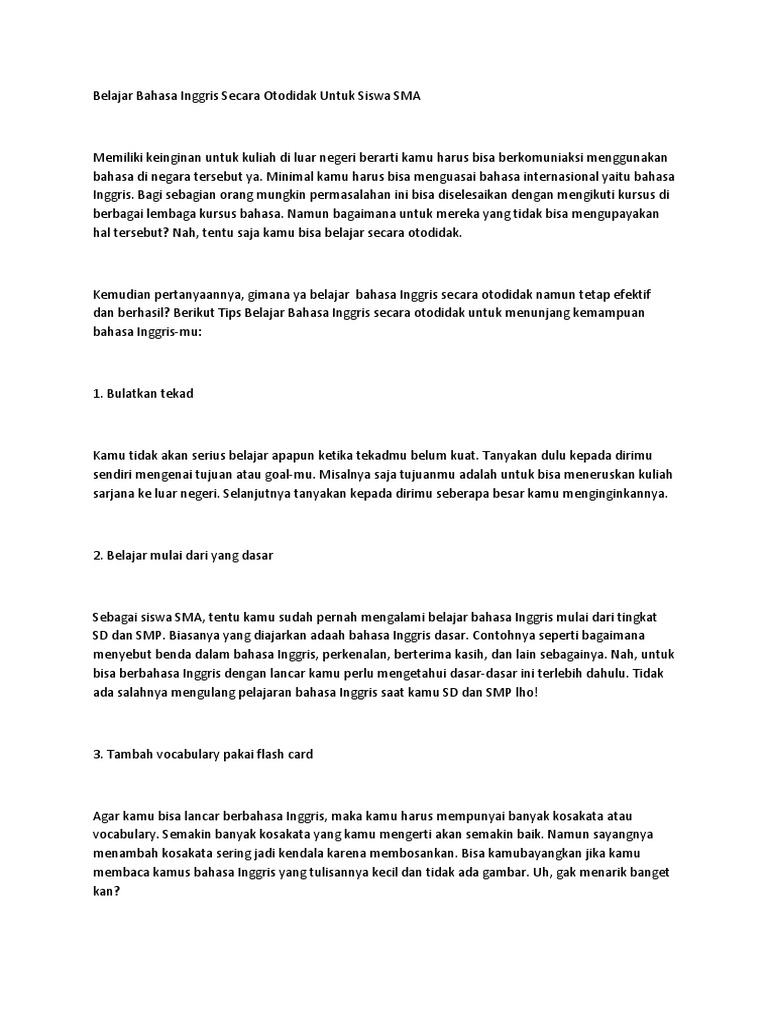 Belajar Bahasa Inggris Secara Otodidak Untuk Siswa SMA

Memiliki keinginan untuk kuliah di luar negeri berarti kamu harus bisa berkomuniaksi menggunakan bahasa di negara tersebut ya. Minimal kamu harus bisa menguasai bahasa internasional yaitu bahasa Inggris. Bagi sebagian orang mungkin permasalahan ini bisa diselesaikan dengan mengikuti kursus di berbagai lembaga kursus bahasa. Namun bagaimana untuk mereka yang tidak bisa mengupayakan hal tersebut? Nah, tentu saja kamu bisa belajar secara otodidak.

Kemudian pertanyaannya, gimana ya belajar bahasa Inggris secara otodidak namun tetap efektif dan berhasil? Berikut Tips Belajar Bahasa Inggris secara otodidak untuk menunjang kemampuan bahasa Inggris-mu:

1. Bulatkan tekad

Kamu tidak akan serius belajar apapun ketika tekadmu belum kuat. Tanyakan dulu kepada dirimu sendiri mengenai tujuan atau goal-mu. Misalnya saja tujuanmu adalah untuk bisa meneruskan kuliah sarjana ke luar negeri. Selanjutnya tanyakan kepada dirimu seberapa besar kamu menginginkannya.

2. Belajar mulai dari yang dasar

Sebagai siswa SMA, tentu kamu sudah pernah mengalami belajar bahasa Inggris mulai dari tingkat SD dan SMP. Biasanya yang diajarkan adaah bahasa Inggris dasar. Contohnya seperti bagaimana menyebut benda dalam bahasa Inggris, perkenalan, berterima kasih, dan lain sebagainya. Nah, untuk bisa berbahasa Inggris dengan lancar kamu perlu mengetahui dasar-dasar ini terlebih dahulu. Tidak ada salahnya mengulang pelajaran bahasa Inggris saat kamu SD dan SMP lho!

3. Tambah vocabulary pakai flash card

Agar kamu bisa lancar berbahasa Inggris, maka kamu harus mempunyai banyak kosakata atau vocabulary. Semakin banyak kosakata yang kamu mengerti akan semakin baik. Namun sayangnya menambah kosakata sering jadi kendala karena membosankan. Bisa kamubayangkan jika kamu membaca kamus bahasa Inggris yang tulisannya kecil dan tidak ada gambar. Uh, gak menarik banget kan?